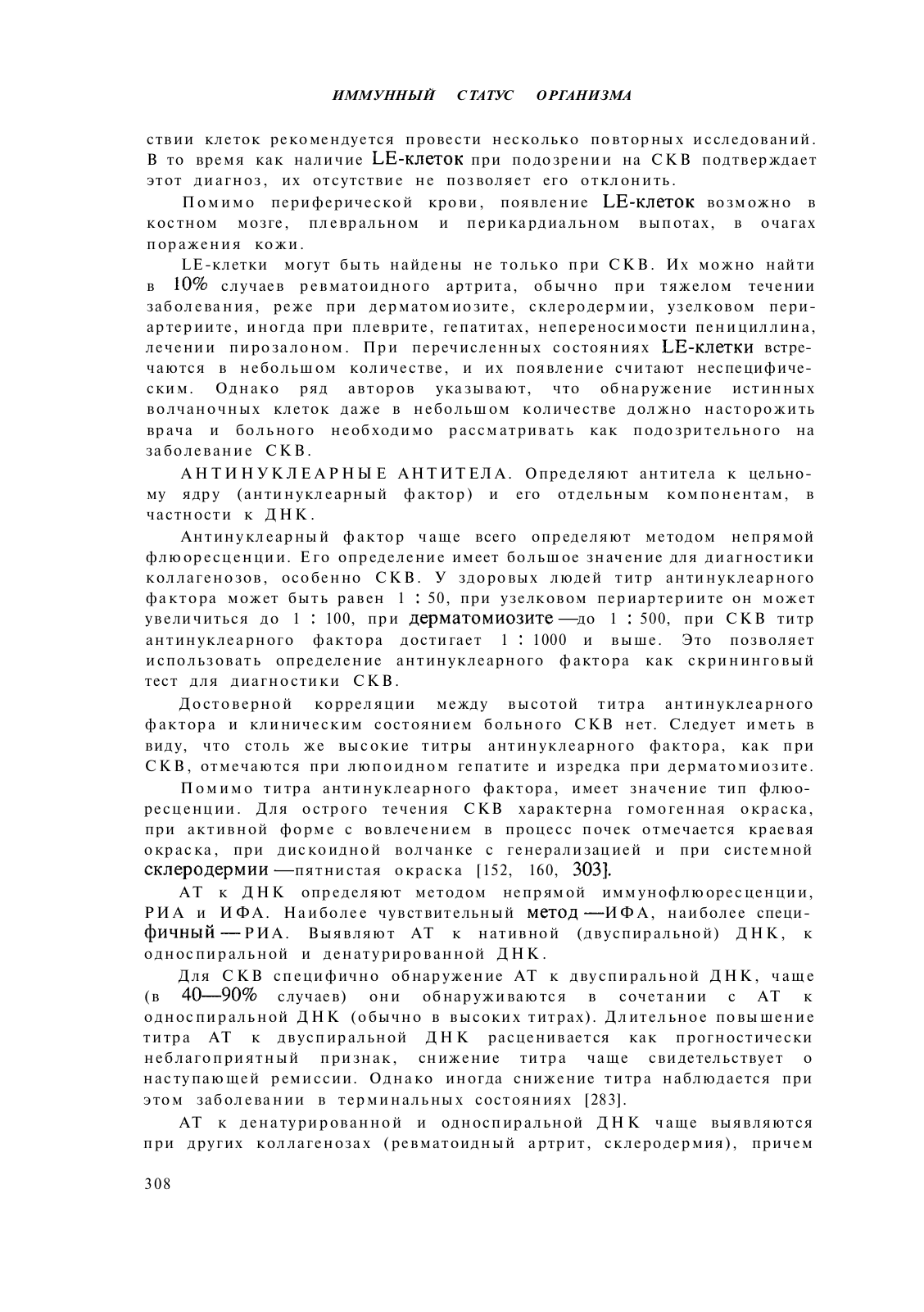 ИММУННЫЙ СТАТУС ОРГАНИЗМА

ствии клеток рекомендуется провести несколько повторных исследований. В то время как наличие LE-клеток при подозрении на СКВ подтверждает этот диагноз, их отсутствие не позволяет его отклонить.

Помимо периферической крови, появление LE-клеток возможно в костном мозге, плевральном и перикардиальном выпотах, в очагах поражения кожи.

LE-клетки могут быть найдены не только при СКВ. Их можно найти в 10% случаев ревматоидного артрита, обычно при тяжелом течении заболевания, реже при дерматомиозите, склеродермии, узелковом периартериите, иногда при плеврите, гепатитах, непереносимости пенициллина, лечении пирозалоном. При перечисленных состояниях LE-клетки встречаются в небольшом количестве, и их появление считают неспецифическим. Однако ряд авторов указывают, что обнаружение истинных волчаночных клеток даже в небольшом количестве должно насторожить врача и больного необходимо рассматривать как подозрительного на заболевание СКВ.

АНТИНУКЛЕАРНЫЕ АНТИТЕЛА. Определяют антитела к цельному ядру (антинуклеарный фактор) и его отдельным компонентам, в частности к ДНК.

Антинуклеарный фактор чаще всего определяют методом непрямой флюоресценции. Его определение имеет большое значение для диагностики коллагенозов, особенно СКВ. У здоровых людей титр антинуклеарного фактора может быть равен 1 : 50, при узелковом периартериите он может увеличиться до 1 : 100, при дерматомиозите — до 1 : 500, при СКВ титр антинуклеарного фактора достигает 1 : 1000 и выше. Это позволяет использовать определение антинуклеарного фактора как скрининговый тест для диагностики СКВ.

Достоверной корреляции между высотой титра антинуклеарного фактора и клиническим состоянием больного СКВ нет. Следует иметь в виду, что столь же высокие титры антинуклеарного фактора, как при СКВ, отмечаются при люпоидном гепатите и изредка при дерматомиозите.

Помимо титра антинуклеарного фактора, имеет значение тип флюоресценции. Для острого течения СКВ характерна гомогенная окраска, при активной форме с вовлечением в процесс почек отмечается краевая окраска, при дискоидной волчанке с генерализацией и при системной склеродермии — пятнистая окраска [152, 160, 303].

АТ к ДНК определяют методом непрямой иммунофлюоресценции, РИА и ИФА. Наиболее чувствительный метод — ИФА, наиболее специфичный — РИА. Выявляют АТ к нативной (двуспиральной) ДНК, к односпиральной и денатурированной ДНК.

Для СКВ специфично обнаружение АТ к двуспиральной ДНК, чаще (в 40—90% случаев) они обнаруживаются в сочетании с АТ к односпиральной ДНК (обычно в высоких титрах). Длительное повышение титра АТ к двуспиральной ДНК расценивается как прогностически неблагоприятный признак, снижение титра чаще свидетельствует о наступающей ремиссии. Однако иногда снижение титра наблюдается при этом заболевании в терминальных состояниях [283].

АТ к денатурированной и односпиральной ДНК чаще выявляются при других коллагенозах (ревматоидный артрит, склеродермия), причем

308